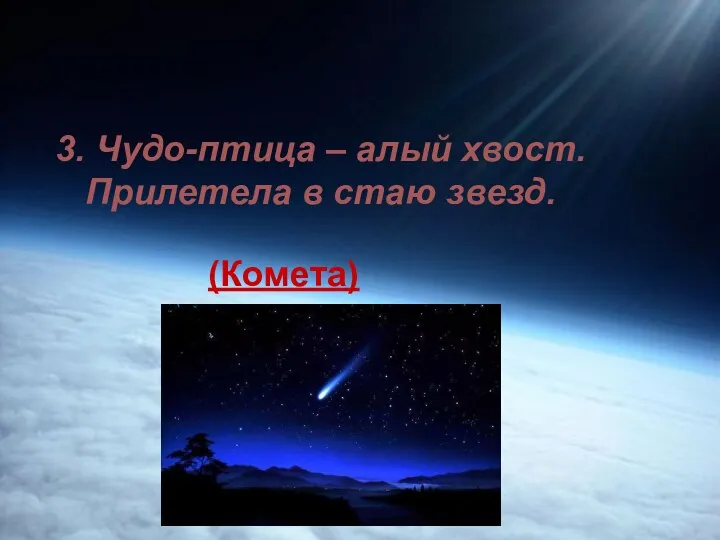 3. Чудо-птица – алый хвост. Прилетела в стаю звезд.

(Комета)